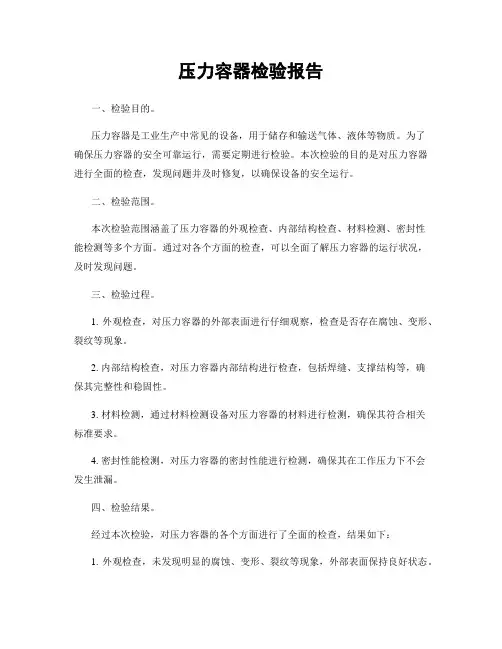 压力容器检验报告

一、检验目的。

压力容器是工业生产中常见的设备，用于储存和输送气体、液体等物质。为了确保压力容器的安全可靠运行，需要定期进行检验。本次检验的目的是对压力容器进行全面的检查，发现问题并及时修复，以确保设备的安全运行。

二、检验范围。

本次检验范围涵盖了压力容器的外观检查、内部结构检查、材料检测、密封性能检测等多个方面。通过对各个方面的检查，可以全面了解压力容器的运行状况，及时发现问题。

三、检验过程。

1. 外观检查，对压力容器的外部表面进行仔细观察，检查是否存在腐蚀、变形、裂纹等现象。

2. 内部结构检查，对压力容器内部结构进行检查，包括焊缝、支撑结构等，确保其完整性和稳固性。

3. 材料检测，通过材料检测设备对压力容器的材料进行检测，确保其符合相关标准要求。

4. 密封性能检测，对压力容器的密封性能进行检测，确保其在工作压力下不会发生泄漏。

四、检验结果。

经过本次检验，对压力容器的各个方面进行了全面的检查，结果如下：

1. 外观检查，未发现明显的腐蚀、变形、裂纹等现象，外部表面保持良好状态。